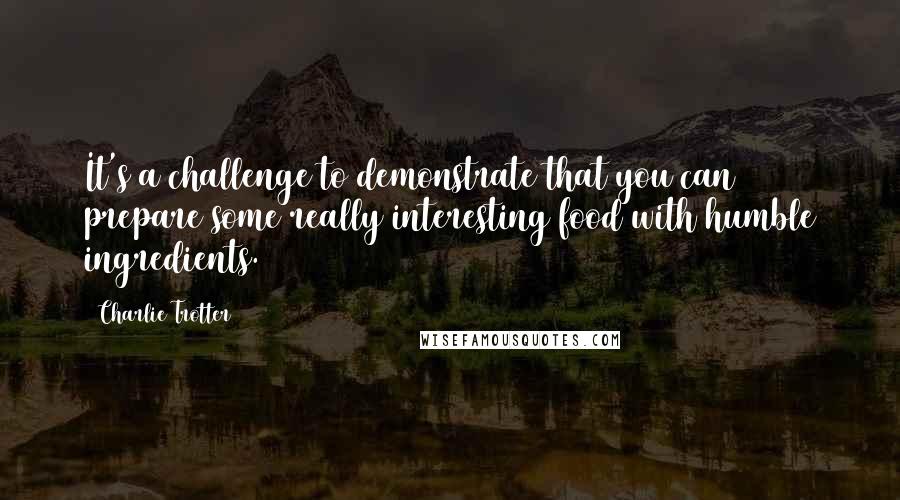 It's a challenge to demonstrate that you can prepare some really interesting food with humble ingredients.

Charlie Trotter

WISEFAMOUSQUOTES.COM